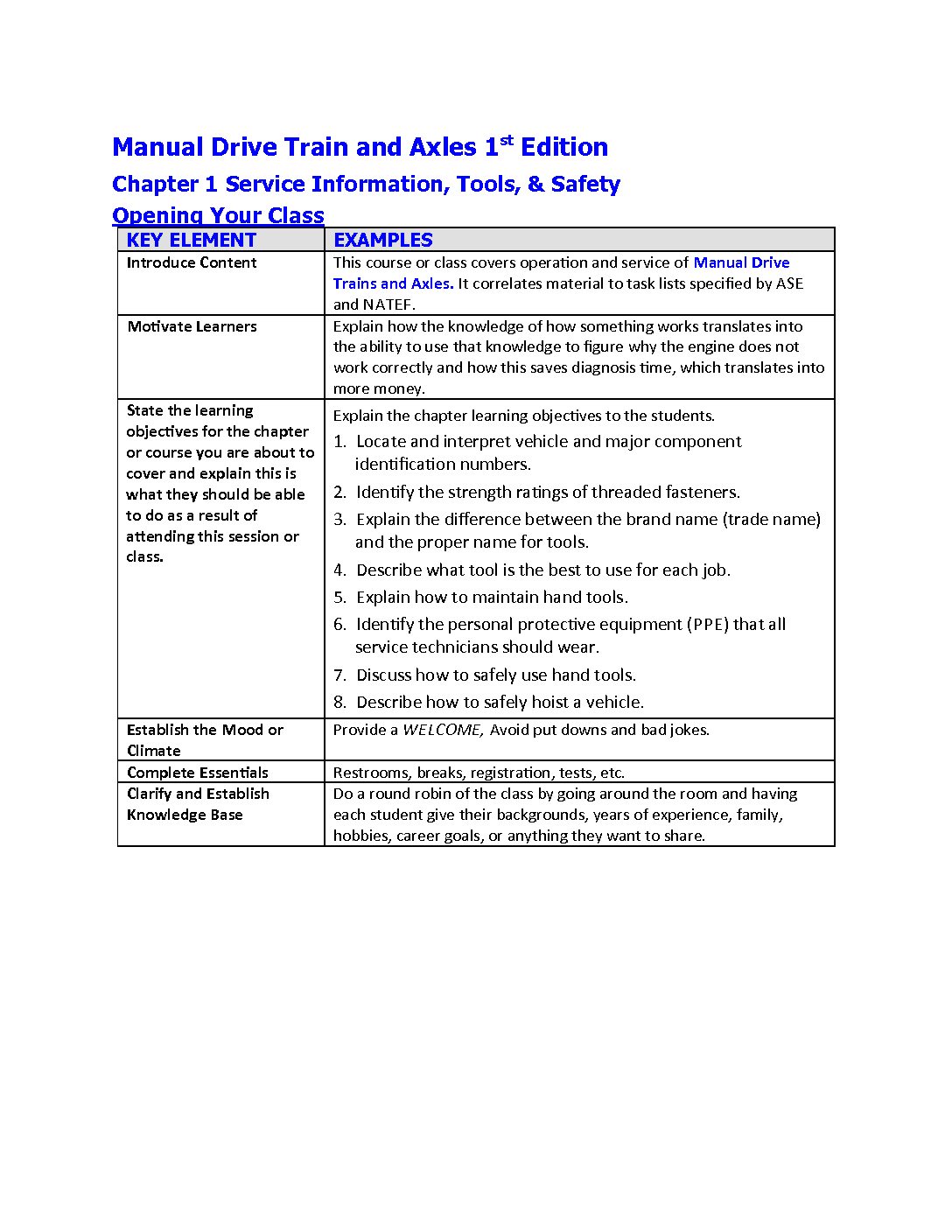 Manual Drive Train and Axles 1$^{st}$ Edition

Chapter 1 Service Information, Tools, & Safety

Opening Your Class

| KEY ELEMENT | EXAMPLES |
|---|---|
| Introduce Content | This course or class covers operation and service of Manual Drive Trains and Axles. It correlates material to task lists specified by ASE and NATEF. |
| Motivate Learners | Explain how the knowledge of how something works translates into the ability to use that knowledge to figure why the engine does not work correctly and how this saves diagnosis time, which translates into more money. |
| State the learning objectives for the chapter or course you are about to cover and explain this is what they should be able to do as a result of attending this session or class. | Explain the chapter learning objectives to the students. 1. Locate and interpret vehicle and major component identification numbers. 2. Identify the strength ratings of threaded fasteners. 3. Explain the difference between the brand name (trade name) and the proper name for tools. 4. Describe what tool is the best to use for each job. 5. Explain how to maintain hand tools. 6. Identify the personal protective equipment (PPE) that all service technicians should wear. 7. Discuss how to safely use hand tools. 8. Describe how to safely hoist a vehicle. |
| Establish the Mood or Climate | Provide a WELCOME, Avoid put downs and bad jokes. |
| Complete Essentials | Restrooms, breaks, registration, tests, etc. |
| Clarify and Establish Knowledge Base | Do a round robin of the class by going around the room and having each student give their backgrounds, years of experience, family, hobbies, career goals, or anything they want to share. |